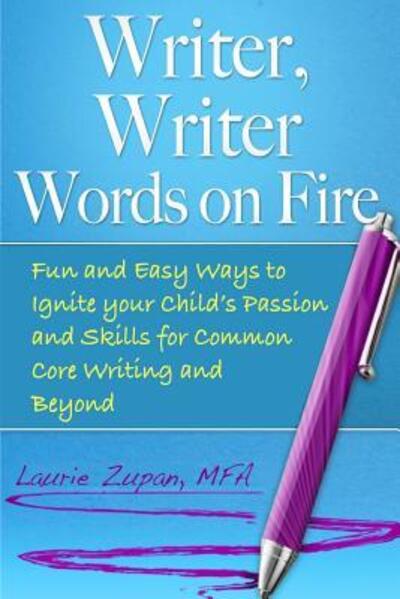 Writer, Writer Words on Fire

Fun and Easy Ways to Ignite your Child's Passion and Skills for Common Core Writing and Beyond

Laurie Zupan, MFA